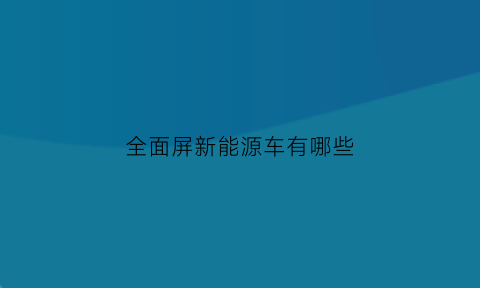 全面屏新能源车有哪些